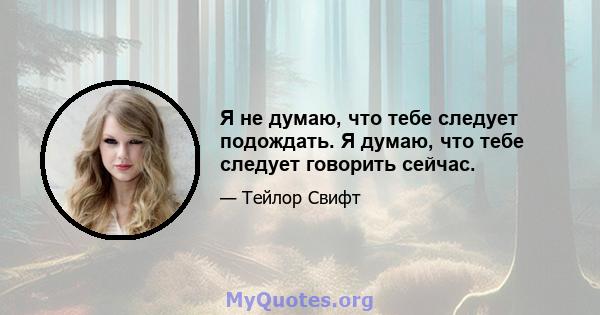 Я не думаю, что тебе следует подождать. Я думаю, что тебе следует говорить сейчас.

— Тейлор Свифт

MyQuotes.org